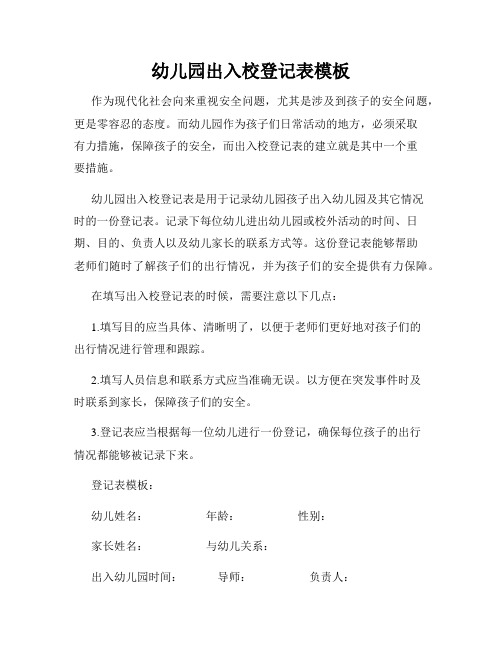 幼儿园出入校登记表模板

作为现代化社会向来重视安全问题，尤其是涉及到孩子的安全问题，更是零容忍的态度。而幼儿园作为孩子们日常活动的地方，必须采取有力措施，保障孩子的安全，而出入校登记表的建立就是其中一个重要措施。

幼儿园出入校登记表是用于记录幼儿园孩子出入幼儿园及其它情况时的一份登记表。记录下每位幼儿进出幼儿园或校外活动的时间、日期、目的、负责人以及幼儿家长的联系方式等。这份登记表能够帮助老师们随时了解孩子们的出行情况，并为孩子们的安全提供有力保障。

在填写出入校登记表的时候，需要注意以下几点：

1.填写目的应当具体、清晰明了，以便于老师们更好地对孩子们的出行情况进行管理和跟踪。

2.填写人员信息和联系方式应当准确无误。以方便在突发事件时及时联系到家长，保障孩子们的安全。

3.登记表应当根据每一位幼儿进行一份登记，确保每位孩子的出行情况都能够被记录下来。

登记表模板：

幼儿姓名： 年龄： 性别：

家长姓名： 与幼儿关系：

出入幼儿园时间： 导师： 负责人：